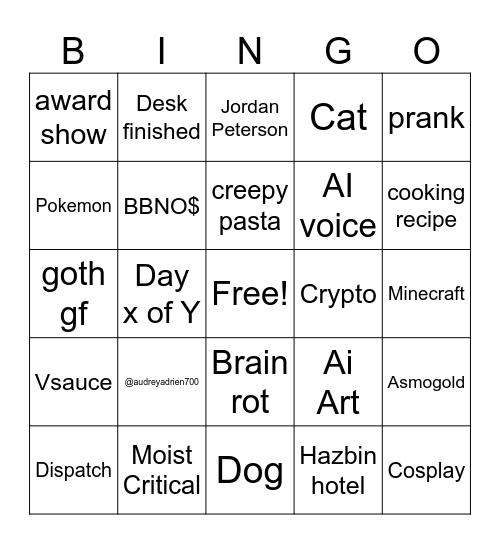 | B | I | N | G | O |
|---|---|---|---|---|
| award show | Desk finished | Jordan Peterson | Cat | prank |
| Pokemon | BBNO$ | creepy pasta | AI voice | cooking recipe |
| goth gf | Day x of Y | Free! | Crypto | Minecraft |
| Vsauce | @audreyadrien700 | Brain rot | Ai Art | Asmogold |
| Dispatch | Moist Critical | Dog | Hazbin hotel | Cosplay |